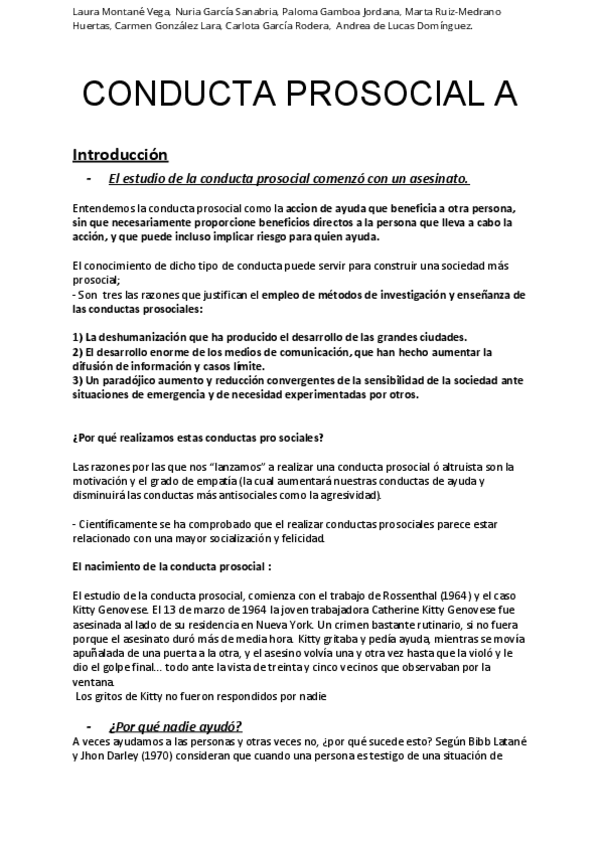 Laura Montané Vega, Nuria García Sanabria, Paloma Gamboa Jordana, Marta Ruiz-Medrano Huertas, Carmen González Lara, Carlota García Rodera, Andrea de Lucas Domínguez.

CONDUCTA PROSOCIAL A

Introducción

- El estudio de la conducta prosocial comenzó con un asesinato.

Entendemos la conducta prosocial como la accion de ayuda que beneficia a otra persona, sin que necesariamente proporcione beneficios directos a la persona que lleva a cabo la acción, y que puede incluso implicar riesgo para quien ayuda.

El conocimiento de dicho tipo de conducta puede servir para construir una sociedad más prosocial;
- Son tres las razones que justifican el empleo de métodos de investigación y enseñanza de las conductas prosociales:

1) La deshumanización que ha producido el desarrollo de las grandes ciudades.
2) El desarrollo enorme de los medios de comunicación, que han hecho aumentar la difusión de información y casos límite.
3) Un paradójico aumento y reducción convergentes de la sensibilidad de la sociedad ante situaciones de emergencia y de necesidad experimentadas por otros.

¿Por qué realizamos estas conductas pro sociales?

Las razones por las que nos "lanzamos" a realizar una conducta prosocial ó altruista son la motivación y el grado de empatía (la cual aumentará nuestras conductas de ayuda y disminuirá las conductas más antisociales como la agresividad).

- Científicamente se ha comprobado que el realizar conductas prosociales parece estar relacionado con una mayor socialización y felicidad.

El nacimiento de la conducta prosocial :

El estudio de la conducta prosocial, comienza con el trabajo de Rossenthal (1964) y el caso Kitty Genovese. El 13 de marzo de 1964 la joven trabajadora Catherine Kitty Genovese fue asesinada al lado de su residencia en Nueva York. Un crimen bastante rutinario, si no fuera porque el asesinato duró más de media hora. Kitty gritaba y pedía ayuda, mientras se movía apuñalada de una puerta a la otra, y el asesino volvía una y otra vez hasta que la violó y le dio el golpe final... todo ante la vista de treinta y cinco vecinos que observaban por la ventana.
Los gritos de Kitty no fueron respondidos por nadie

- ¿Por qué nadie ayudó?
A veces ayudamos a las personas y otras veces no, ¿por qué sucede esto? Según Bibb Latané y Jhon Darley (1970) consideran que cuando una persona es testigo de una situación de